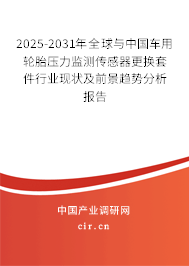 2025-2031年全球与中国车用轮胎压力监测传感器更换套件行业现状及前景趋势分析报告

中国产业调研网

cir.cn